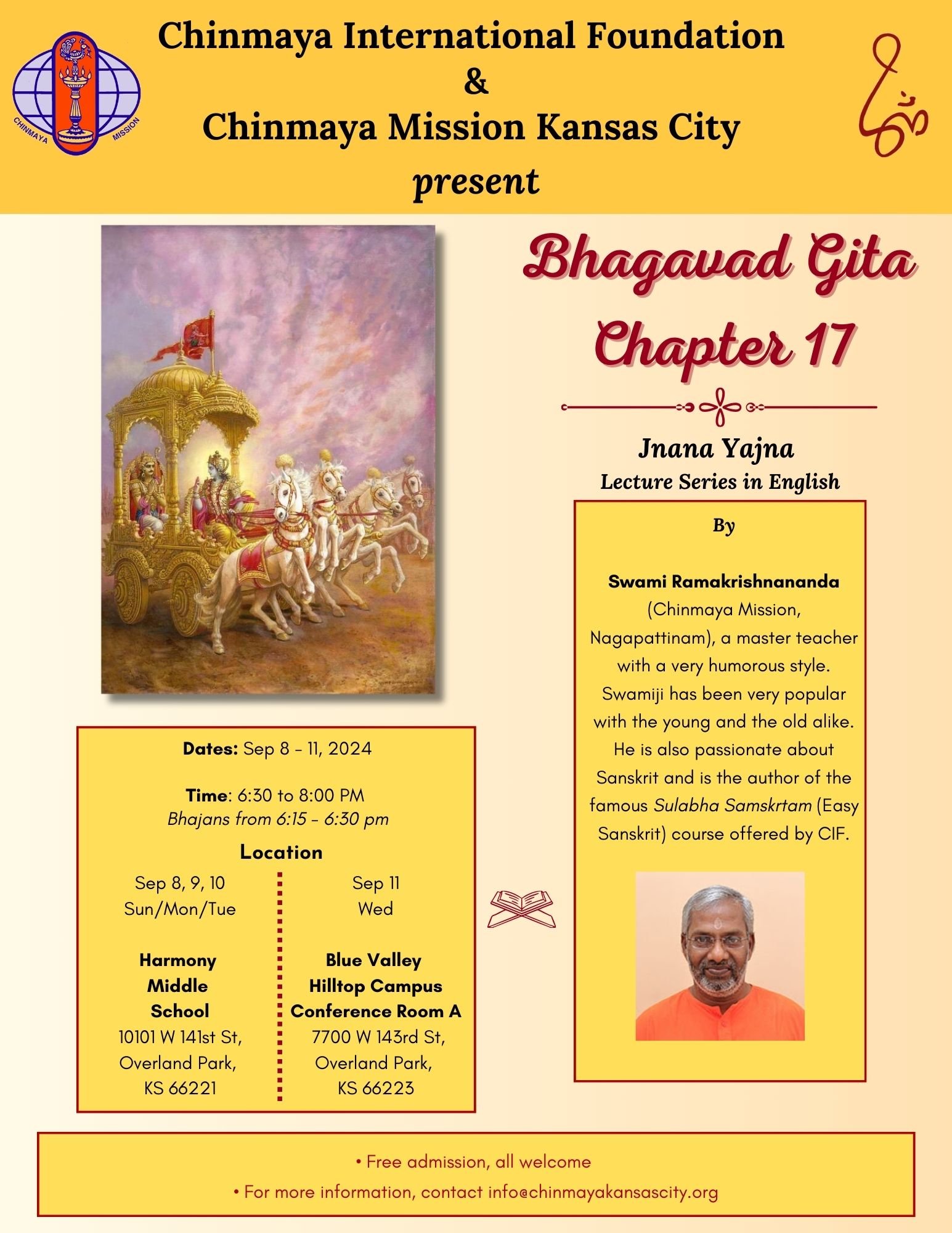 CHINMAYA MISSION

Chinmaya International Foundation
&
Chinmaya Mission Kansas City
present

Bhagavad Gita
Chapter 17

Jnana Yajna
Lecture Series in English

By

Swami Ramakrishnananda (Chinmaya Mission, Nagapattinam), a master teacher with a very humorous style. Swamiji has been very popular with the young and the old alike. He is also passionate about Sanskrit and is the author of the famous Sulabha Samskrtam (Easy Sanskrit) course offered by CIF.

Dates: Sep 8 - 11, 2024

Time: 6:30 to 8:00 PM
Bhajans from 6:15 - 6:30 pm

Location

Sep 8, 9, 10
Sun/Mon/Tue

Harmony Middle School
10101 W 141st St, Overland Park, KS 66221

Sep 11
Wed

Blue Valley Hilltop Campus Conference Room A
7700 W 143rd St, Overland Park, KS 66223

• Free admission, all welcome
• For more information, contact info@chinmayakansascity.org